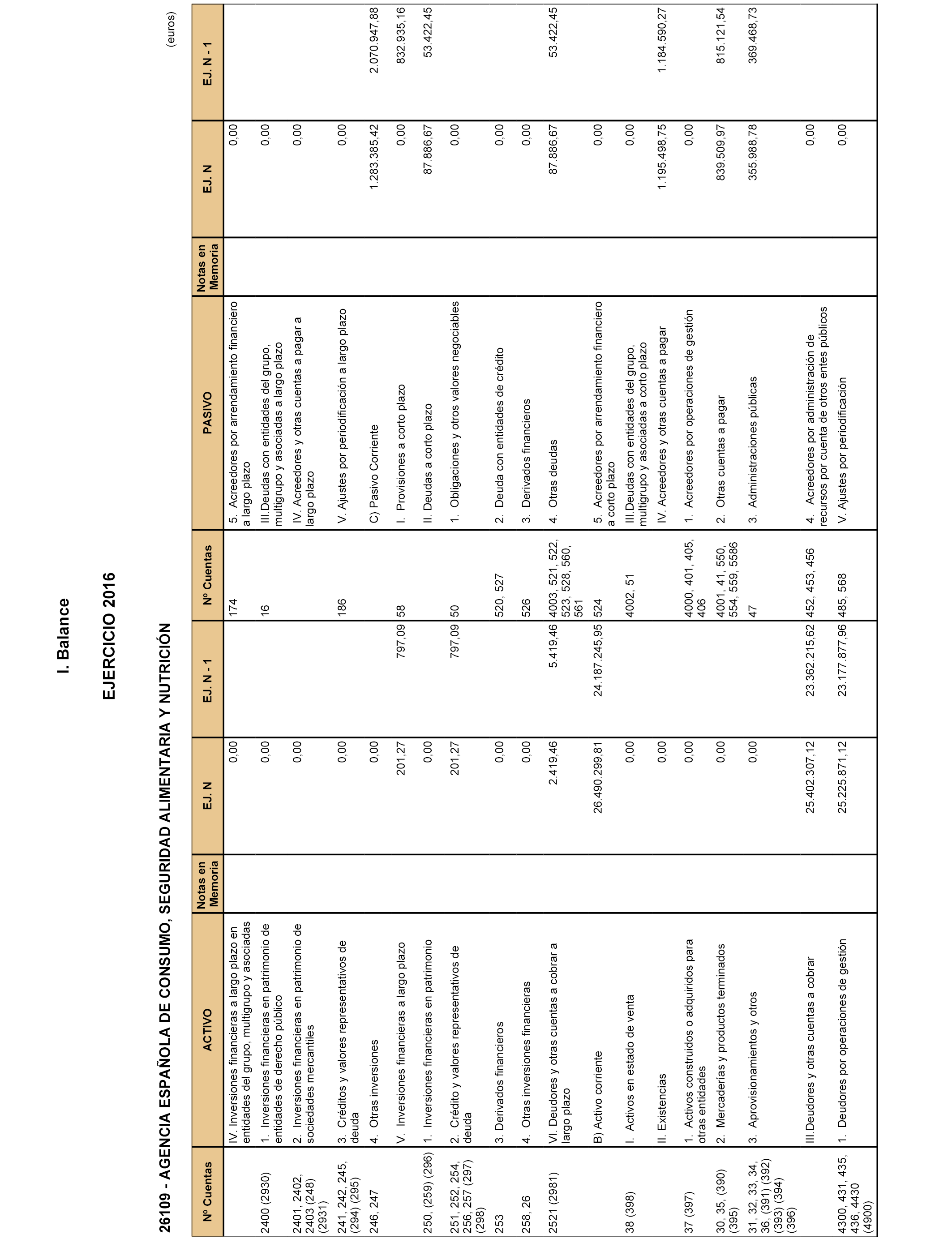 I. Balance

EJERCICIO 2016

26109 - AGENCIA ESPAÑOLA DE CONSUMO, SEGURIDAD ALIMENTARIA Y NUTRICIÓN

(euros)

| Nº Cuentas | ACTIVO | Notas en Memoria | EJ. N | EJ. N - 1 | Nº Cuentas | PASIVO | Notas en Memoria | EJ. N | EJ. N - 1 |
|---|---|---|---|---|---|---|---|---|---|
| | IV. Inversiones financieras a largo plazo en entidades del grupo, multigrupo y asociadas | | 0,00 | | 174 | 5. Acreedores por arrendamiento financiero a largo plazo | | 0,00 | |
| 2400 (2930) | 1. Inversiones financieras en patrimonio de entidades de derecho público | | 0,00 | | 16 | III.Deudas con entidades del grupo, multigrupo y asociadas a largo plazo | | 0,00 | |
| 2401, 2402, 2403 (248) (2931) | 2. Inversiones financieras en patrimonio de sociedades mercantiles | | 0,00 | | | IV. Acreedores y otras cuentas a pagar a largo plazo | | 0,00 | |
| 241, 242, 245, (294) (295) | 3. Créditos y valores representativos de deuda | | 0,00 | | 186 | V. Ajustes por periodificación a largo plazo | | 0,00 | |
| 246, 247 | 4. Otras inversiones | | 0,00 | | | C) Pasivo Corriente | | 1.283.385,42 | 2.070.947,88 |
| | V. Inversiones financieras a largo plazo | | 201,27 | 797,09 | 58 | I. Provisiones a corto plazo | | 0,00 | 832.935,16 |
| 250, (259) (296) | 1. Inversiones financieras en patrimonio | | 0,00 | | | II. Deudas a corto plazo | | 87.886,67 | 53.422,45 |
| 251, 252, 254, 256, 257 (297) (298) | 2. Crédito y valores representativos de deuda | | 201,27 | 797,09 | 50 | 1. Obligaciones y otros valores negociables | | 0,00 | |
| 253 | 3. Derivados financieros | | 0,00 | | 520, 527 | 2. Deuda con entidades de crédito | | 0,00 | |
| 258, 26 | 4. Otras inversiones financieras | | 0,00 | | 526 | 3. Derivados financieros | | 0,00 | |
| 2521 (2981) | VI. Deudores y otras cuentas a cobrar a largo plazo | | 2.419,46 | 5.419,46 | 4003, 521, 522, 523, 528, 560, 561 | 4. Otras deudas | | 87.886,67 | 53.422,45 |
| | B) Activo corriente | | 26.490.299,81 | 24.187.245,95 | 524 | 5. Acreedores por arrendamiento financiero a corto plazo | | 0,00 | |
| 38 (398) | I. Activos en estado de venta | | 0,00 | | 4002, 51 | III.Deudas con entidades del grupo, multigrupo y asociadas a corto plazo | | 0,00 | |
| | II. Existencias | | 0,00 | | | IV. Acreedores y otras cuentas a pagar | | 1.195.498,75 | 1.184.590,27 |
| 37 (397) | 1. Activos construidos o adquiridos para otras entidades | | 0,00 | | 4000, 401, 405, 406 | 1. Acreedores por operaciones de gestión | | 0,00 | |
| 30, 35, (390) (395) | 2. Mercaderías y productos terminados | | 0,00 | | 4001, 41, 550, 554, 559, 5586 | 2. Otras cuentas a pagar | | 839.509,97 | 815.121,54 |
| 31, 32, 33, 34, 36, (391) (392) (393) (394) (396) | 3. Aprovisionamientos y otros | | 0,00 | | 47 | 3. Administraciones públicas | | 355.988,78 | 369.468,73 |
| | III.Deudores y otras cuentas a cobrar | | 25.402.307,12 | 23.362.215,62 | 452, 453, 456 | 4. Acreedores por administración de recursos por cuenta de otros entes públicos | | 0,00 | |
| 4300, 431, 435, 436, 4430 (4900) | 1. Deudores por operaciones de gestión | | 25.225.871,12 | 23.177.877,96 | 485, 568 | V. Ajustes por periodificación | | 0,00 | |